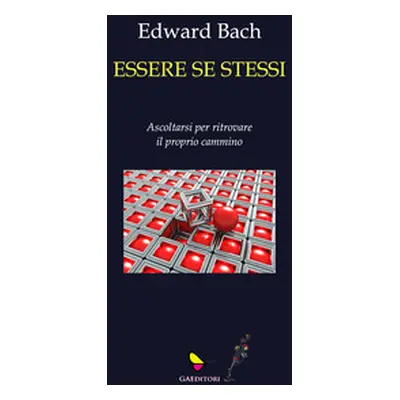 Edward Bach

ESSERE SE STESSI

Ascoltarsi per ritrovare il proprio cammino

GAEDITORI